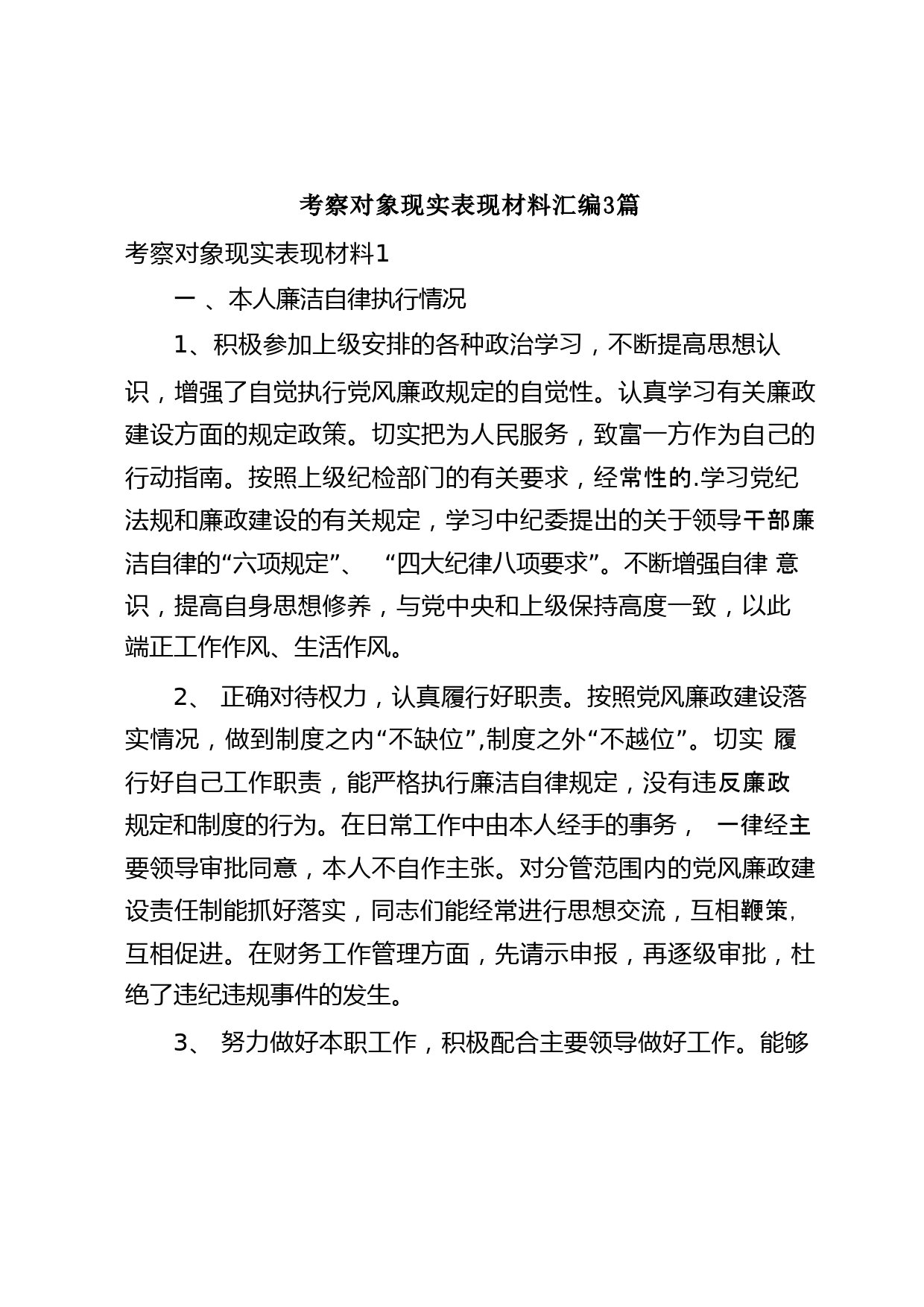 考察对象现实表现材料汇编3篇

考察对象现实表现材料1

一 、本人廉洁自律执行情况

1、积极参加上级安排的各种政治学习，不断提高思想认识，增强了自觉执行党风廉政规定的自觉性。认真学习有关廉政建设方面的规定政策。切实把为人民服务，致富一方作为自己的行动指南。按照上级纪检部门的有关要求，经常性的.学习党纪法规和廉政建设的有关规定，学习中纪委提出的关于领导干部廉洁自律的“六项规定”、 “四大纪律八项要求”。不断增强自律 意识，提高自身思想修养，与党中央和上级保持高度一致，以此端正工作作风、生活作风。

2、 正确对待权力，认真履行好职责。按照党风廉政建设落实情况，做到制度之内“不缺位”,制度之外“不越位”。切实 履行好自己工作职责，能严格执行廉洁自律规定，没有违反廉政规定和制度的行为。在日常工作中由本人经手的事务， 一律经主要领导审批同意，本人不自作主张。对分管范围内的党风廉政建设责任制能抓好落实，同志们能经常进行思想交流，互相鞭策,互相促进。在财务工作管理方面，先请示申报，再逐级审批，杜绝了违纪违规事件的发生。

3、 努力做好本职工作，积极配合主要领导做好工作。能够